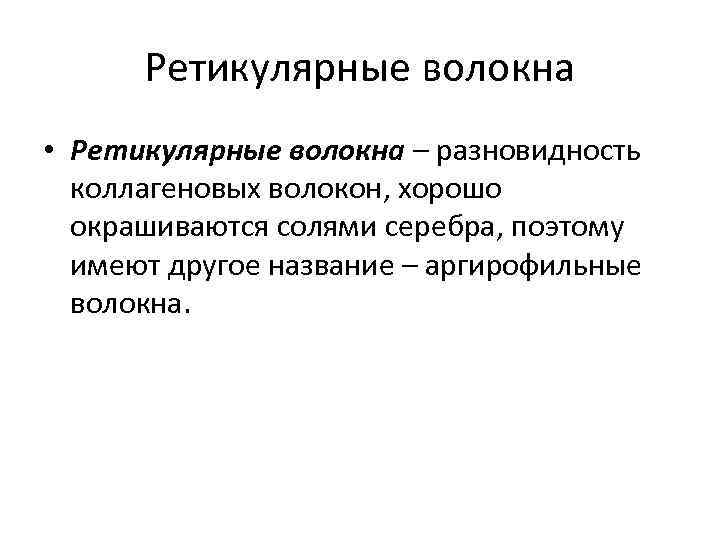 Ретикулярные волокна

• Ретикулярные волокна – разновидность коллагеновых волокон, хорошо окрашиваются солями серебра, поэтому имеют другое название – аргирофильные волокна.